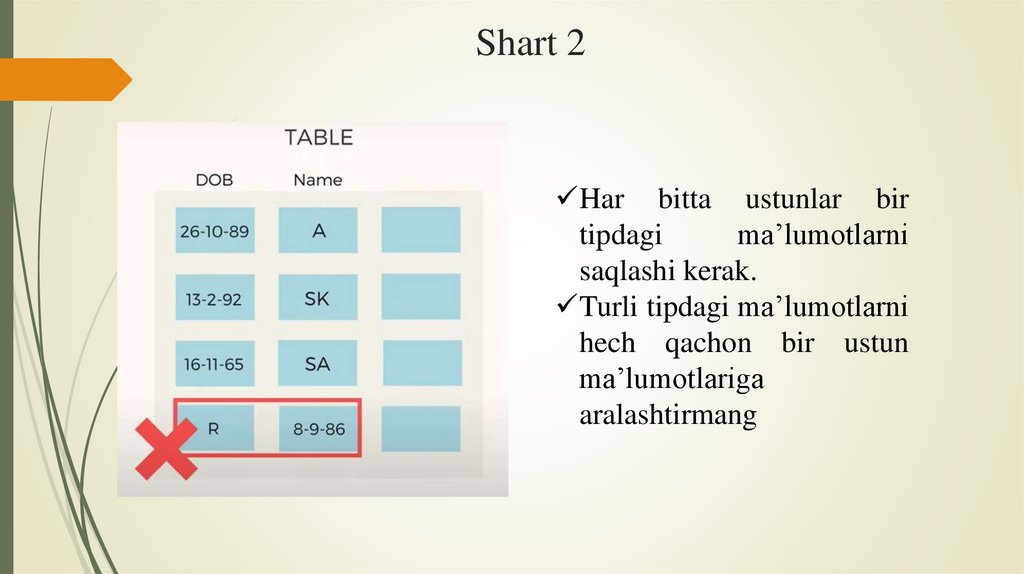 Shart 2

TABLE

| DOB | Name | |
|---|---|---|
| 26-10-89 | A | |
| 13-2-92 | SK | |
| 16-11-65 | SA | |
| R | 8-9-86 | |

✓Har bitta ustunlar bir tipdagi ma’lumotlarni saqlashi kerak.
✓Turli tipdagi ma’lumotlarni hech qachon bir ustun ma’lumotlariga aralashtirmang